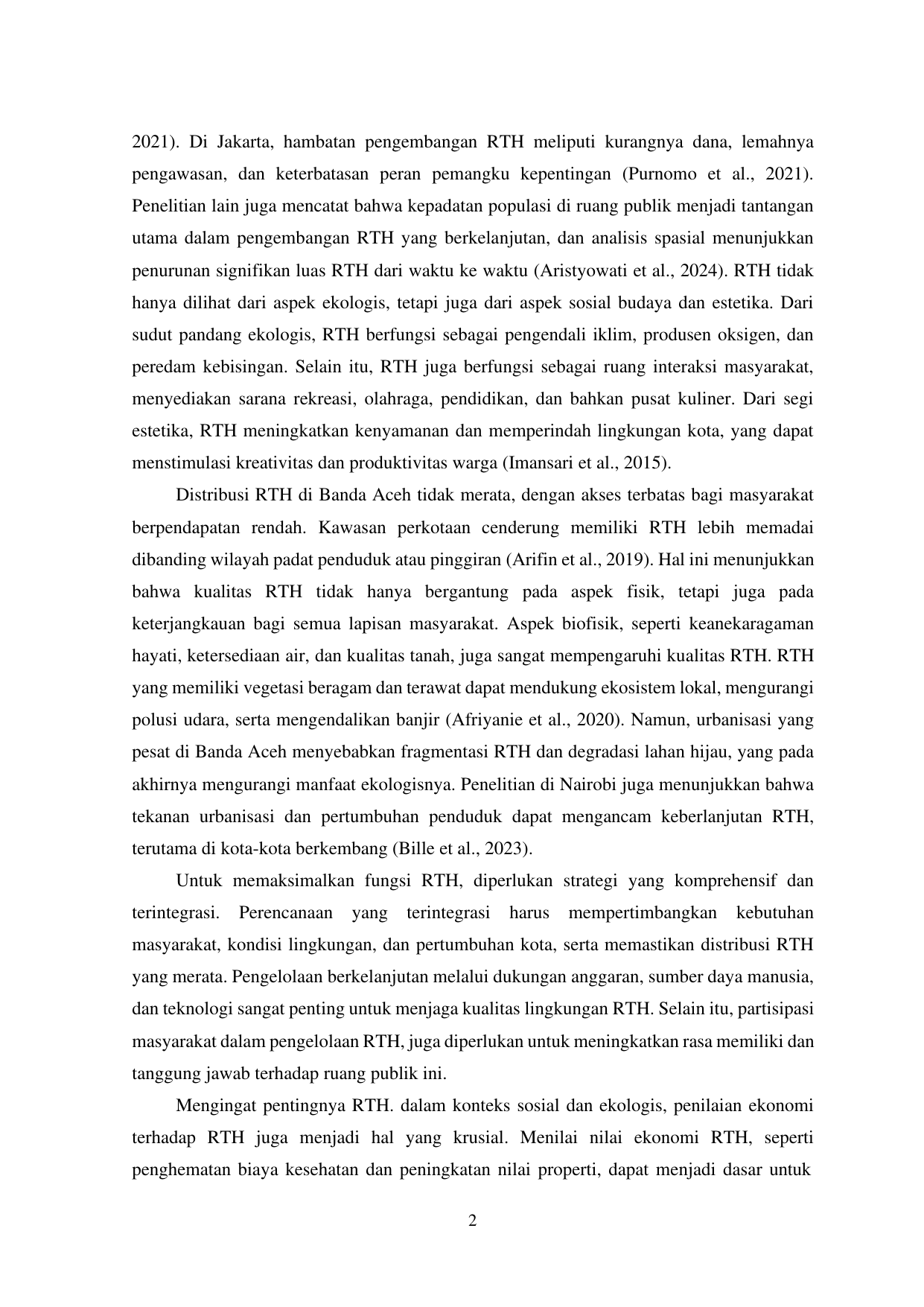 2021). Di Jakarta, hambatan pengembangan RTH meliputi kurangnya dana, lemahnya pengawasan, dan keterbatasan peran pemangku kepentingan (Purnomo et al., 2021). Penelitian lain juga mencatat bahwa kepadatan populasi di ruang publik menjadi tantangan utama dalam pengembangan RTH yang berkelanjutan, dan analisis spasial menunjukkan penurunan signifikan luas RTH dari waktu ke waktu (Aristyowati et al., 2024). RTH tidak hanya dilihat dari aspek ekologis, tetapi juga dari aspek sosial budaya dan estetika. Dari sudut pandang ekologis, RTH berfungsi sebagai pengendali iklim, produsen oksigen, dan peredam kebisingan. Selain itu, RTH juga berfungsi sebagai ruang interaksi masyarakat, menyediakan sarana rekreasi, olahraga, pendidikan, dan bahkan pusat kuliner. Dari segi estetika, RTH meningkatkan kenyamanan dan memperindah lingkungan kota, yang dapat menstimulasi kreativitas dan produktivitas warga (Imansari et al., 2015).

Distribusi RTH di Banda Aceh tidak merata, dengan akses terbatas bagi masyarakat berpendapatan rendah. Kawasan perkotaan cenderung memiliki RTH lebih memadai dibanding wilayah padat penduduk atau pinggiran (Arifin et al., 2019). Hal ini menunjukkan bahwa kualitas RTH tidak hanya bergantung pada aspek fisik, tetapi juga pada keterjangkauan bagi semua lapisan masyarakat. Aspek biofisik, seperti keanekaragaman hayati, ketersediaan air, dan kualitas tanah, juga sangat mempengaruhi kualitas RTH. RTH yang memiliki vegetasi beragam dan terawat dapat mendukung ekosistem lokal, mengurangi polusi udara, serta mengendalikan banjir (Afriyanie et al., 2020). Namun, urbanisasi yang pesat di Banda Aceh menyebabkan fragmentasi RTH dan degradasi lahan hijau, yang pada akhirnya mengurangi manfaat ekologisnya. Penelitian di Nairobi juga menunjukkan bahwa tekanan urbanisasi dan pertumbuhan penduduk dapat mengancam keberlanjutan RTH, terutama di kota-kota berkembang (Bille et al., 2023).

Untuk memaksimalkan fungsi RTH, diperlukan strategi yang komprehensif dan terintegrasi. Perencanaan yang terintegrasi harus mempertimbangkan kebutuhan masyarakat, kondisi lingkungan, dan pertumbuhan kota, serta memastikan distribusi RTH yang merata. Pengelolaan berkelanjutan melalui dukungan anggaran, sumber daya manusia, dan teknologi sangat penting untuk menjaga kualitas lingkungan RTH. Selain itu, partisipasi masyarakat dalam pengelolaan RTH, juga diperlukan untuk meningkatkan rasa memiliki dan tanggung jawab terhadap ruang publik ini.

Mengingat pentingnya RTH. dalam konteks sosial dan ekologis, penilaian ekonomi terhadap RTH juga menjadi hal yang krusial. Menilai nilai ekonomi RTH, seperti penghematan biaya kesehatan dan peningkatan nilai properti, dapat menjadi dasar untuk

2